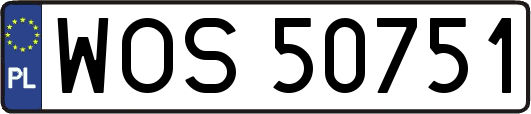 PL
WOS 50751